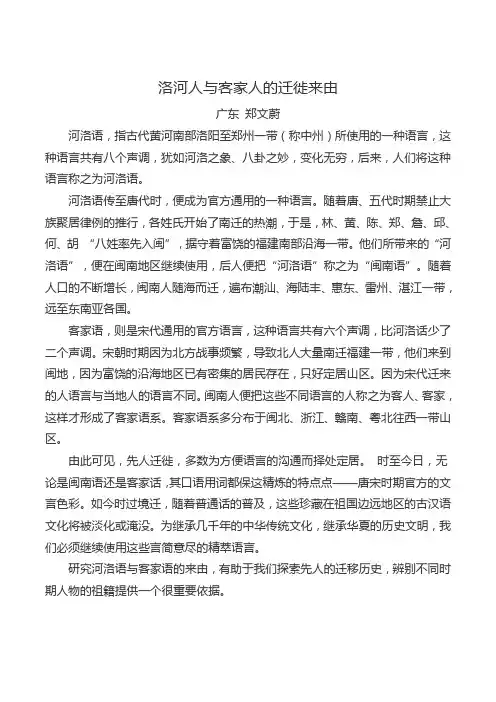 洛河人与客家人的迁徙来由

广东 郑文蔚

河洛语，指古代黄河南部洛阳至郑州一带（称中州）所使用的一种语言，这种语言共有八个声调，犹如河洛之象、八卦之妙，变化无穷，后来，人们将这种语言称之为河洛语。

河洛语传至唐代时，便成为官方通用的一种语言。随着唐、五代时期禁止大族聚居律例的推行，各姓氏开始了南迁的热潮，于是，林、黄、陈、郑、詹、邱、何、胡 “八姓率先入闽”，据守着富饶的福建南部沿海一带。他们所带来的“河洛语”，便在闽南地区继续使用，后人便把“河洛语”称之为“闽南语”。随着人口的不断增长，闽南人随海而迁，遍布潮汕、海陆丰、惠东、雷州、湛江一带，远至东南亚各国。

客家语，则是宋代通用的官方语言，这种语言共有六个声调，比河洛话少了二个声调。宋朝时期因为北方战事频繁，导致北人大量南迁福建一带，他们来到闽地，因为富饶的沿海地区已有密集的居民存在，只好定居山区。因为宋代迁来的人语言与当地人的语言不同。闽南人便把这些不同语言的人称之为客人、客家，这样才形成了客家语系。客家语系多分布于闽北、浙江、赣南、粤北往西一带山区。

由此可见，先人迁徙，多数为方便语言的沟通而择处定居。 时至今日，无论是闽南语还是客家话，其口语用词都保这精炼的特点点——唐宋时期官方的文言色彩。如今时过境迁，随着普通话的普及，这些珍藏在祖国边远地区的古汉语文化将被淡化或淹没。为继承几千年的中华传统文化，继承华夏的历史文明，我们必须继续使用这些言简意尽的精萃语言。

研究河洛语与客家语的来由，有助于我们探索先人的迁移历史，辨别不同时期人物的祖籍提供一个很重要依据。